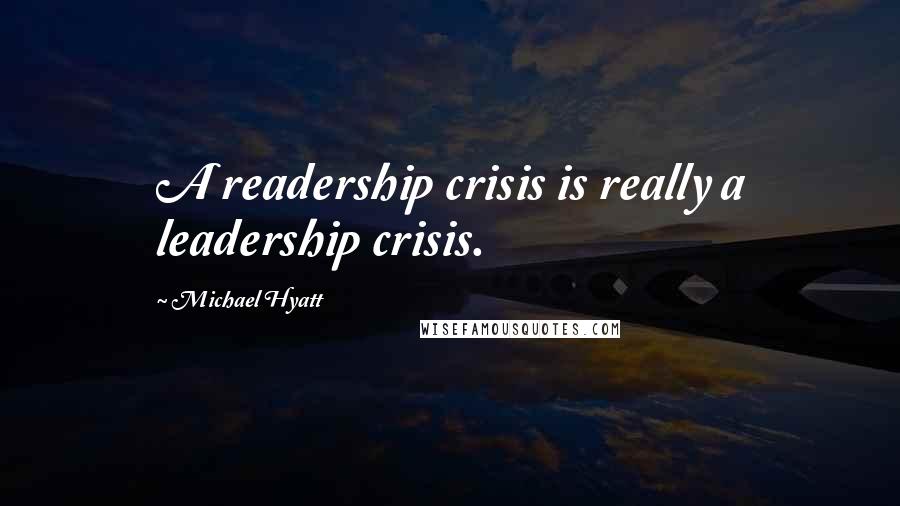 A readership crisis is really a leadership crisis.

~ Michael Hyatt

WISEFAMOUSQUOTES.COM